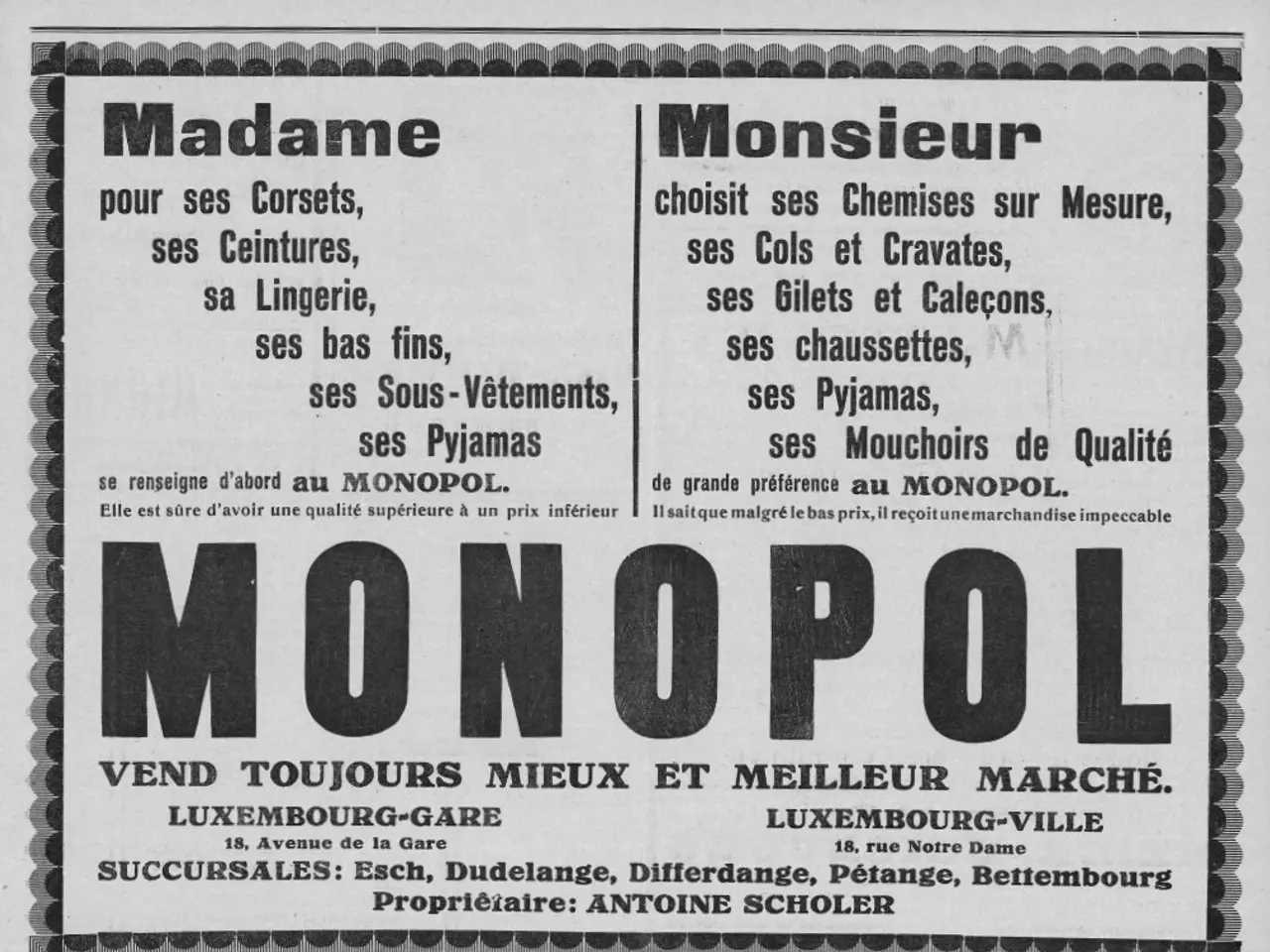 Madame

pour ses Corsets,
ses Ceintures,
sa Lingerie,
ses bas fins,
ses Sous-Vêtements,
ses Pyjamas
se renseigne d'abord au MONOPOL.
Elle est sûre d'avoir une qualité supérieure à un prix inférieur

Monsieur

choisit ses Chemises sur Mesure,
ses Cols et Cravates,
ses Gilets et Caleçons,
ses chaussettes,
ses Pyjamas,
ses Mouchoirs de Qualité
de grande préférence au MONOPOL.
Il sait que malgré le bas prix, il reçoit une marchandise impeccable

MONOPOL

VEND TOUJOURS MIEUX ET MEILLEUR MARCHÉ.

LUXEMBOURG-GARE
18, Avenue de la Gare

LUXEMBOURG-VILLE
18, rue Notre Dame

SUCCURSALES: Esch, Dudelange, Differdange, Pétange, Bettembourg
Propriétaire: ANTOINE SCHOLER